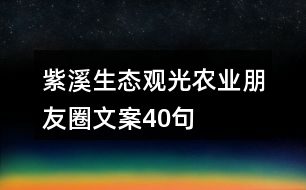 紫溪生态观光农业朋友圈文案40句